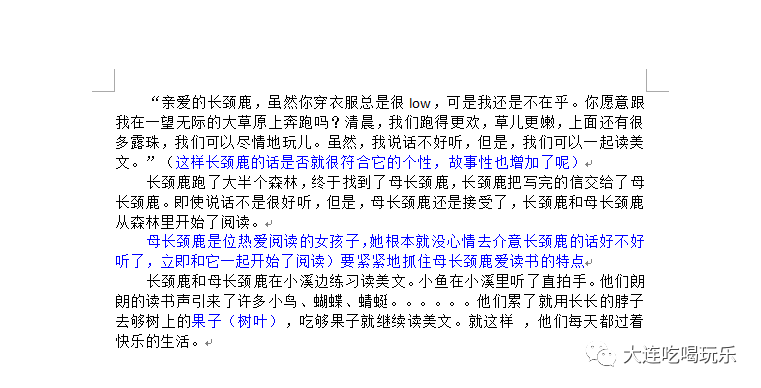 “亲爱的长颈鹿，虽然你穿衣服总是很 low，可是我还是不在乎。你愿意跟我在一望无际的大草原上奔跑吗？清晨，我们跑得更欢，草儿更嫩，上面还有很多露珠，我们可以尽情地玩儿。虽然，我说话不好听，但是，我们可以一起读美文。”（这样长颈鹿的话是否就很符合它的个性，故事性也增加了呢）

长颈鹿跑了大半个森林，终于找到了母长颈鹿，长颈鹿把写完的信交给了母长颈鹿。即使说话不是很好听，但是，母长颈鹿还是接受了，长颈鹿和母长颈鹿从森林里开始了阅读。

母长颈鹿是位热爱阅读的女孩子，她根本就没心情去介意长颈鹿的话好不好听了，立即和它一起开始了阅读）要紧紧地抓住母长颈鹿爱读书的特点

长颈鹿和母长颈鹿在小溪边练习读美文。小鱼在小溪里听了直拍手。他们朗朗的读书声引来了许多小鸟、蝴蝶、蜻蜓。。。。。。他们累了就用长长的脖子去够树上的果子（树叶），吃够果子就继续读美文。就这样 ，他们每天都过着快乐的生活。

大连吃喝玩乐